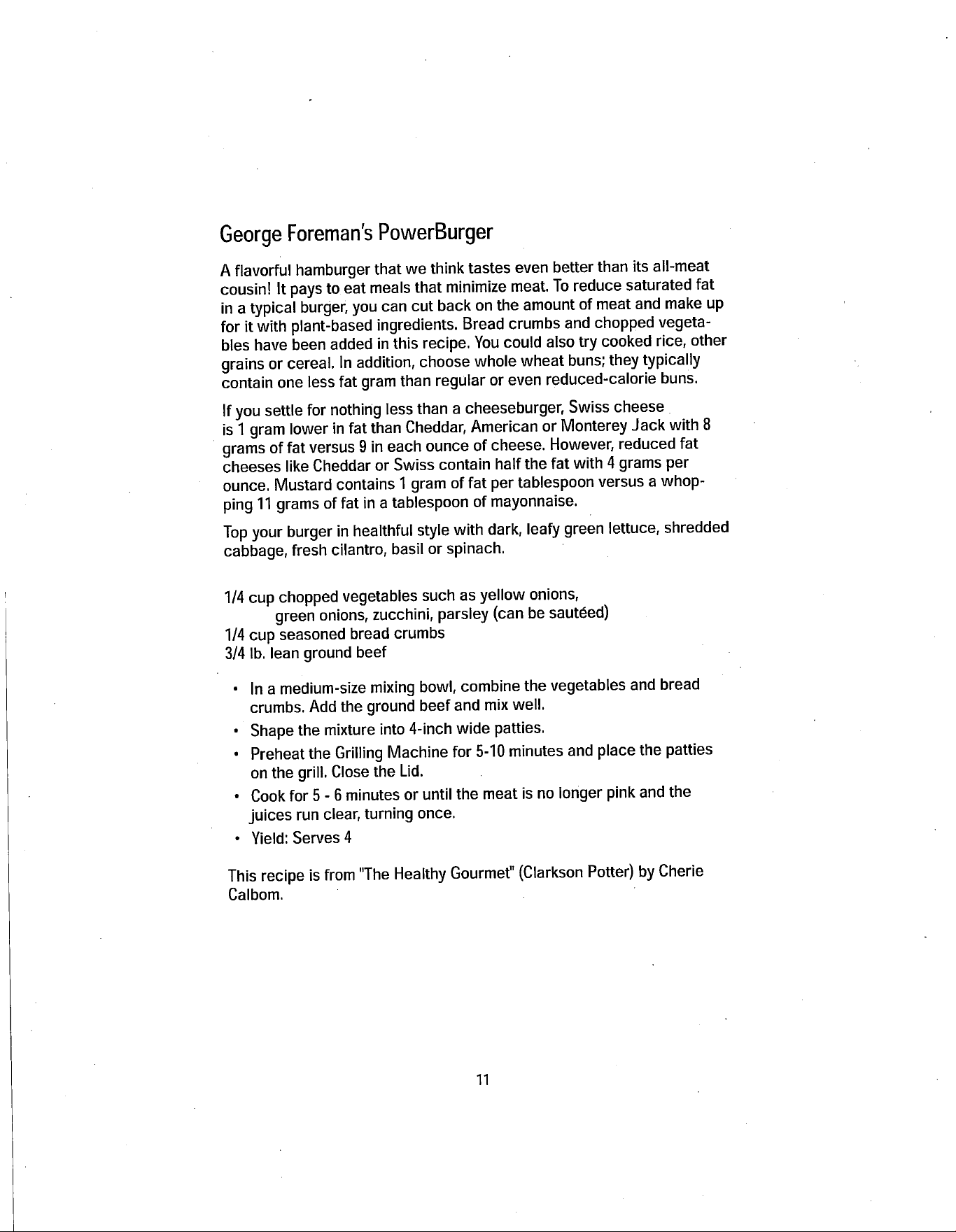 George Foreman's PowerBurger

A flavorful hamburger that we think tastes even better than its all-meat cousin! It pays to eat meals that minimize meat. To reduce saturated fat in a typical burger, you can cut back on the amount of meat and make up for it with plant-based ingredients. Bread crumbs and chopped vegetables have been added in this recipe. You could also try cooked rice, other grains or cereal. In addition, choose whole wheat buns; they typically contain one less fat gram than regular or even reduced-calorie buns.

If you settle for nothing less than a cheeseburger, Swiss cheese is 1 gram lower in fat than Cheddar, American or Monterey Jack with 8 grams of fat versus 9 in each ounce of cheese. However, reduced fat cheeses like Cheddar or Swiss contain half the fat with 4 grams per ounce. Mustard contains 1 gram of fat per tablespoon versus a whopping 11 grams of fat in a tablespoon of mayonnaise.

Top your burger in healthful style with dark, leafy green lettuce, shredded cabbage, fresh cilantro, basil or spinach.

1/4 cup chopped vegetables such as yellow onions,
green onions, zucchini, parsley (can be sautéed)
1/4 cup seasoned bread crumbs
3/4 lb. lean ground beef

• In a medium-size mixing bowl, combine the vegetables and bread crumbs. Add the ground beef and mix well.
• Shape the mixture into 4-inch wide patties.
• Preheat the Grilling Machine for 5-10 minutes and place the patties on the grill. Close the Lid.
• Cook for 5 - 6 minutes or until the meat is no longer pink and the juices run clear, turning once.
• Yield: Serves 4

This recipe is from "The Healthy Gourmet" (Clarkson Potter) by Cherie Calbom.

11